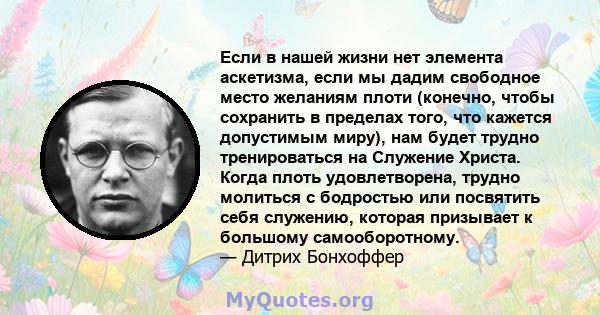 Если в нашей жизни нет элемента аскетизма, если мы дадим свободное место желаниям плоти (конечно, чтобы сохранить в пределах того, что кажется допустимым миру), нам будет трудно тренироваться на Служение Христа. Когда плоть удовлетворена, трудно молиться с бодростью или посвятить себя служению, которая призывает к большому самооборотному.
— Дитрих Бонхоффер

MyQuotes.org